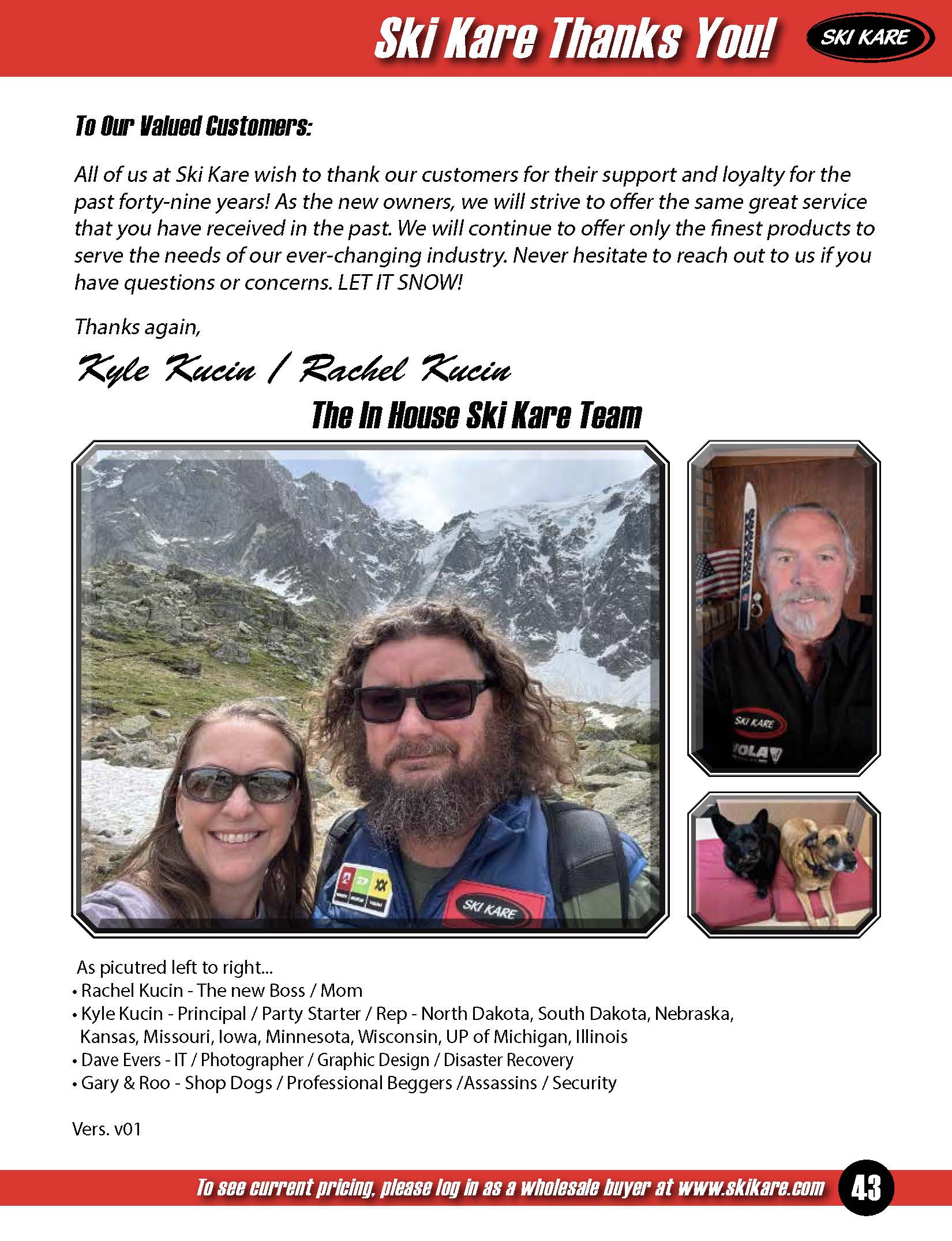 Ski Kare Thanks You! SKI KARE

To Our Valued Customers:

All of us at Ski Kare wish to thank our customers for their support and loyalty for the past forty-nine years! As the new owners, we will strive to offer the same great service that you have received in the past. We will continue to offer only the finest products to serve the needs of our ever-changing industry. Never hesitate to reach out to us if you have questions or concerns. LET IT SNOW!

Thanks again,

Kyle Kucin / Rachel Kucin

The In House Ski Kare Team

SKI KARE

SKI KARE

VOLA

As picutred left to right...
• Rachel Kucin - The new Boss / Mom
• Kyle Kucin - Principal / Party Starter / Rep - North Dakota, South Dakota, Nebraska, Kansas, Missouri, Iowa, Minnesota, Wisconsin, UP of Michigan, Illinois
• Dave Evers - IT / Photographer / Graphic Design / Disaster Recovery
• Gary & Roo - Shop Dogs / Professional Beggers /Assassins / Security

Vers. v01

To see current pricing, please log in as a wholesale buyer at www.skikare.com 43